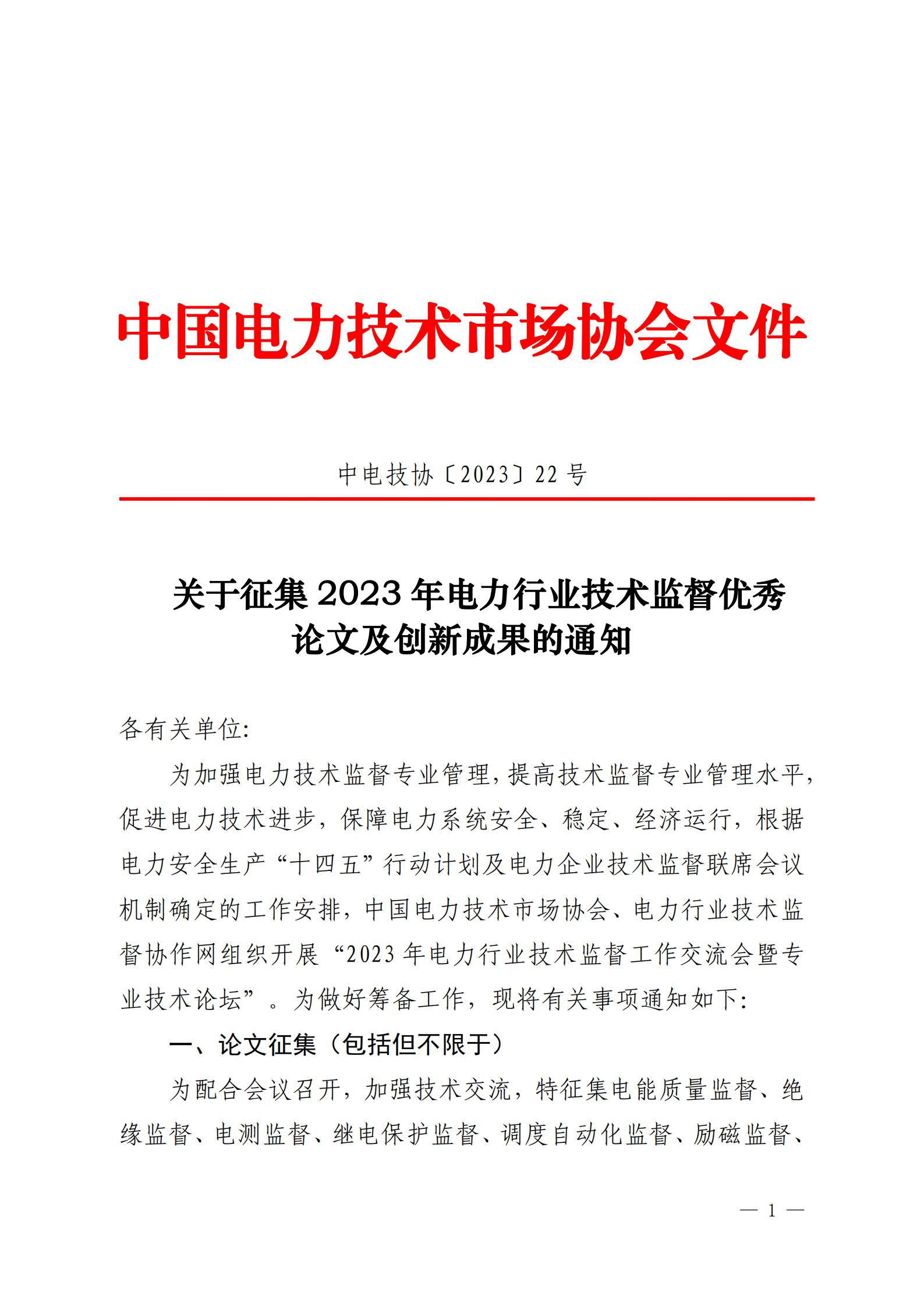 中国电力技术市场协会文件

中电技协〔2023〕22 号

关于征集 2023 年电力行业技术监督优秀论文及创新成果的通知

各有关单位:

为加强电力技术监督专业管理，提高技术监督专业管理水平，促进电力技术进步，保障电力系统安全、稳定、经济运行，根据电力安全生产“十四五”行动计划及电力企业技术监督联席会议机制确定的工作安排，中国电力技术市场协会、电力行业技术监督协作网组织开展“2023 年电力行业技术监督工作交流会暨专业技术论坛”。为做好筹备工作，现将有关事项通知如下:

一、论文征集（包括但不限于）

为配合会议召开，加强技术交流，特征集电能质量监督、绝缘监督、电测监督、继电保护监督、调度自动化监督、励磁监督、

— 1 —